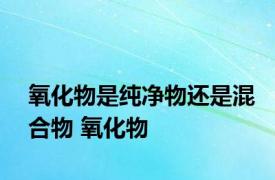 氧化物是纯净物还是混合物 氧化物